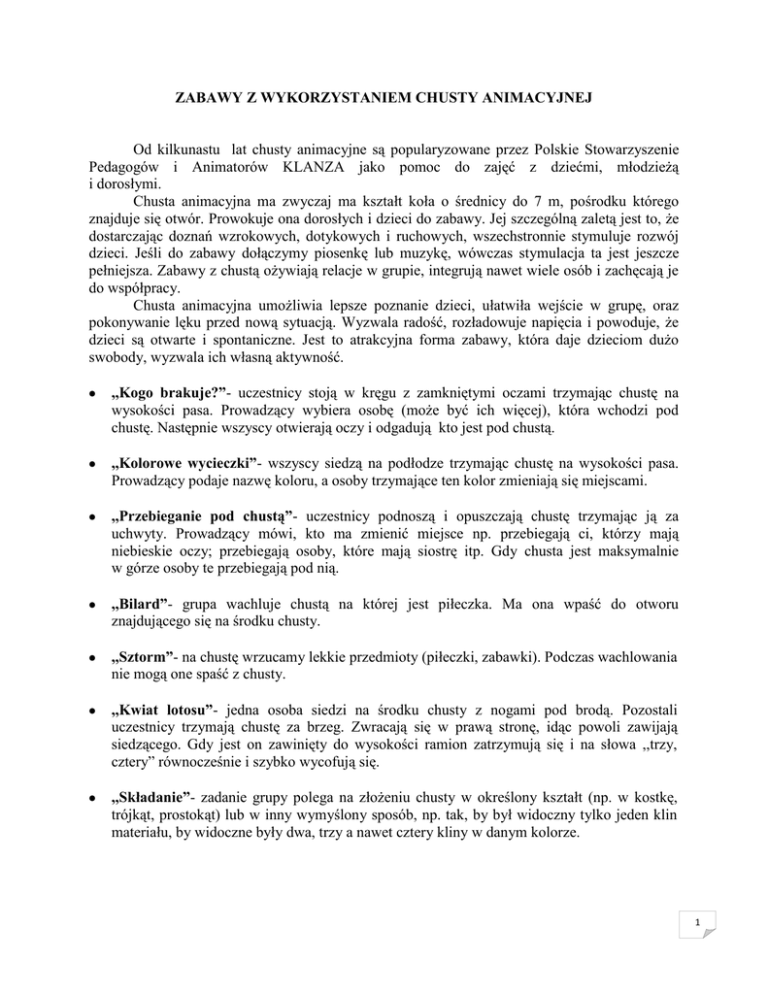 ZABAWY Z WYKORZYSTANIEM CHUSTY ANIMACYJNEJ

Od kilkunastu lat chusty animacyjne są popularyzowane przez Polskie Stowarzyszenie Pedagogów i Animatorów KLANZA jako pomoc do zajęć z dziećmi, młodzieżą i dorosłymi.

Chusta animacyjna ma zwyczaj ma kształt koła o średnicy do 7 m, pośrodku którego znajduje się otwór. Prowokuje ona dorosłych i dzieci do zabawy. Jej szczególną zaletą jest to, że dostarczając doznań wzrokowych, dotykowych i ruchowych, wszechstronnie stymuluje rozwój dzieci. Jeśli do zabawy dołączymy piosenkę lub muzykę, wówczas stymulacja ta jest jeszcze pełniejsza. Zabawy z chustą ożywiają relacje w grupie, integrują nawet wiele osób i zachęcają je do współpracy.

Chusta animacyjna umożliwia lepsze poznanie dzieci, ułatwiła wejście w grupę, oraz pokonywanie lęku przed nową sytuacją. Wyzwala radość, rozładowuje napięcia i powoduje, że dzieci są otwarte i spontaniczne. Jest to atrakcyjna forma zabawy, która daje dzieciom dużo swobody, wyzwala ich własną aktywność.

• „Kogo brakuje?”- uczestnicy stoją w kręgu z zamkniętymi oczami trzymając chustę na wysokości pasa. Prowadzący wybiera osobę (może być ich więcej), która wchodzi pod chustę. Następnie wszyscy otwierają oczy i odgadują kto jest pod chustą.

• „Kolorowe wycieczki”- wszyscy siedzą na podłodze trzymając chustę na wysokości pasa. Prowadzący podaje nazwę koloru, a osoby trzymające ten kolor zmieniają się miejscami.

• „Przebieganie pod chustą”- uczestnicy podnoszą i opuszczają chustę trzymając ją za uchwyty. Prowadzący mówi, kto ma zmienić miejsce np. przebiegają ci, którzy mają niebieskie oczy; przebiegają osoby, które mają siostrę itp. Gdy chusta jest maksymalnie w górze osoby te przebiegają pod nią.

• „Bilard”- grupa wachluje chustą na której jest piłeczka. Ma ona wpaść do otworu znajdującego się na środku chusty.

• „Sztorm”- na chustę wrzucamy lekkie przedmioty (piłeczki, zabawki). Podczas wachlowania nie mogą one spaść z chusty.

• „Kwiat lotosu”- jedna osoba siedzi na środku chusty z nogami pod brodą. Pozostali uczestnicy trzymają chustę za brzeg. Zwracają się w prawą stronę, idąc powoli zawijają siedzącego. Gdy jest on zawinięty do wysokości ramion zatrzymują się i na słowa „trzy, cztery” równocześnie i szybko wycofują się.

• „Składanie”- zadanie grupy polega na złożeniu chusty w określony kształt (np. w kostkę, trójkąt, prostokąt) lub w inny wymyślony sposób, np. tak, by był widoczny tylko jeden klin materiału, by widoczne były dwa, trzy a nawet cztery kliny w danym kolorze.

1